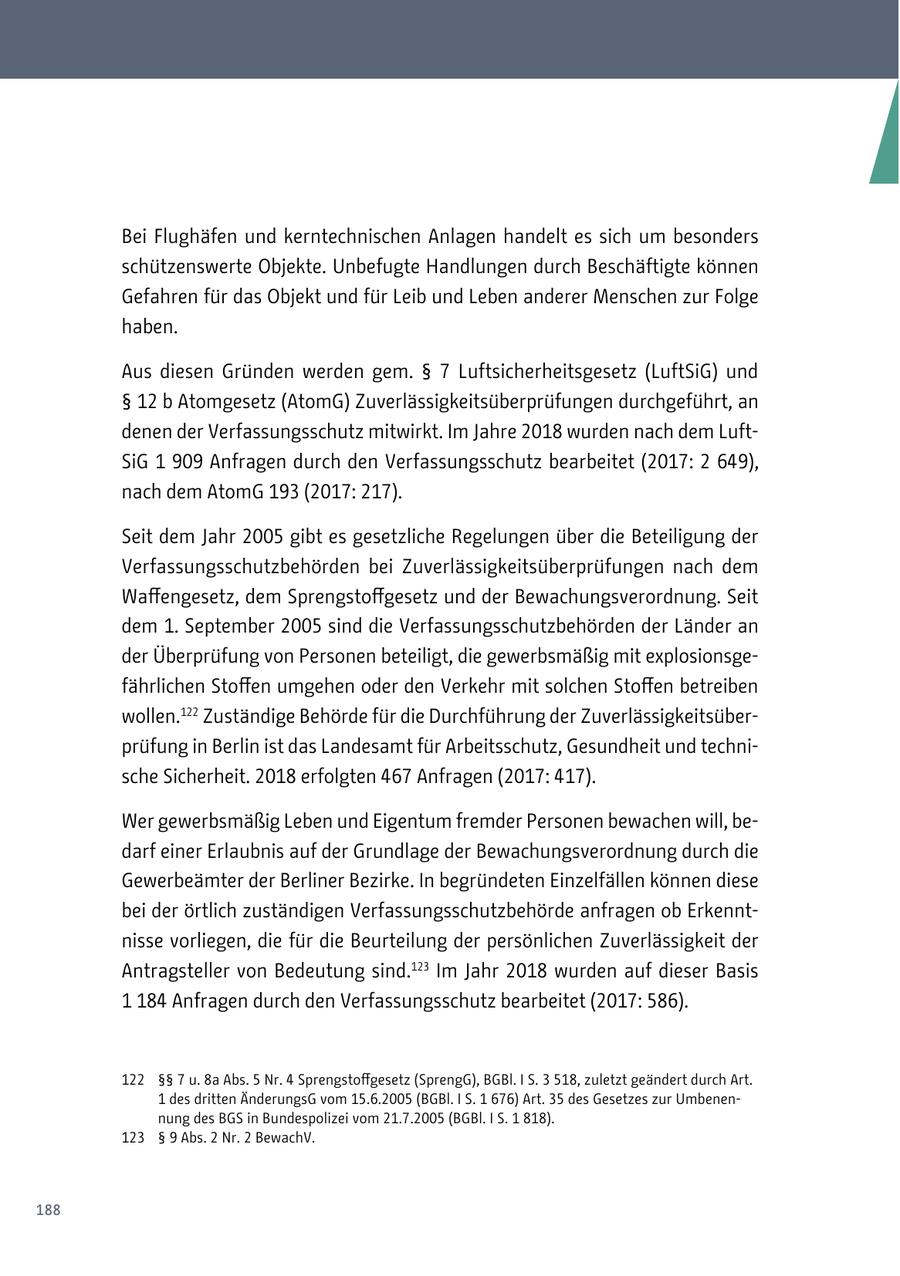 Bei Flughäfen und kerntechnischen Anlagen handelt es sich um besonders schützenswerte Objekte. Unbefugte Handlungen durch Beschäftigte können Gefahren für das Objekt und für Leib und Leben anderer Menschen zur Folge haben.

Aus diesen Gründen werden gem. § 7 Luftsicherheitsgesetz (LuftSiG) und § 12 b Atomgesetz (AtomG) Zuverlässigkeitsüberprüfungen durchgeführt, an denen der Verfassungsschutz mitwirkt. Im Jahre 2018 wurden nach dem LuftSiG 1 909 Anfragen durch den Verfassungsschutz bearbeitet (2017: 2 649), nach dem AtomG 193 (2017: 217).

Seit dem Jahr 2005 gibt es gesetzliche Regelungen über die Beteiligung der Verfassungsschutzbehörden bei Zuverlässigkeitsüberprüfungen nach dem Waffengesetz, dem Sprengstoffgesetz und der Bewachungsverordnung. Seit dem 1. September 2005 sind die Verfassungsschutzbehörden der Länder an der Überprüfung von Personen beteiligt, die gewerbsmäßig mit explosionsgefährlichen Stoffen umgehen oder den Verkehr mit solchen Stoffen betreiben wollen.$^{122}$ Zuständige Behörde für die Durchführung der Zuverlässigkeitsüberprüfung in Berlin ist das Landesamt für Arbeitsschutz, Gesundheit und technische Sicherheit. 2018 erfolgten 467 Anfragen (2017: 417).

Wer gewerbsmäßig Leben und Eigentum fremder Personen bewachen will, bedarf einer Erlaubnis auf der Grundlage der Bewachungsverordnung durch die Gewerbeämter der Berliner Bezirke. In begründeten Einzelfällen können diese bei der örtlich zuständigen Verfassungsschutzbehörde anfragen ob Erkenntnisse vorliegen, die für die Beurteilung der persönlichen Zuverlässigkeit der Antragsteller von Bedeutung sind.$^{123}$ Im Jahr 2018 wurden auf dieser Basis 1 184 Anfragen durch den Verfassungsschutz bearbeitet (2017: 586).

122 §§ 7 u. 8a Abs. 5 Nr. 4 Sprengstoffgesetz (SprengG), BGBl. I S. 3 518, zuletzt geändert durch Art. 1 des dritten ÄnderungsG vom 15.6.2005 (BGBl. I S. 1 676) Art. 35 des Gesetzes zur Umbenennung des BGS in Bundespolizei vom 21.7.2005 (BGBl. I S. 1 818).
123 § 9 Abs. 2 Nr. 2 BewachV.

188